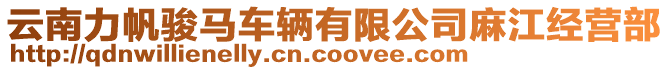 云南力帆骏马车辆有限公司麻江经营部
http://qdnwillienelly.cn.coovee.com